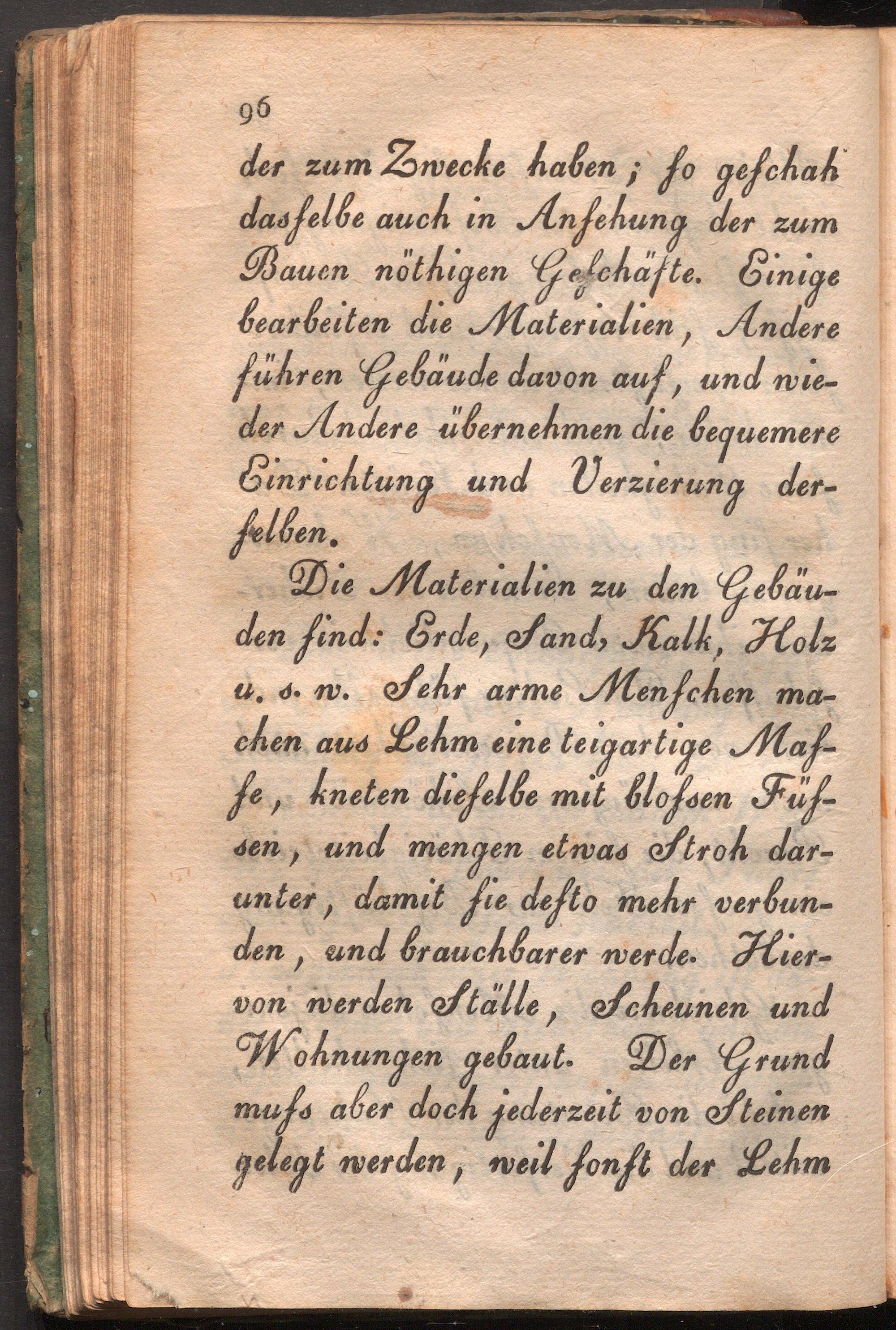 96

der zum Zwecke haben; ſo geſchah daſſelbe auch in Anſehung der zum Bauen nöthigen Geſchäfte. Einige bearbeiten die Materialien, Andere führen Gebäude davon auf, und wieder Andere übernehmen die bequemere Einrichtung und Verzierung derſelben.

Die Materialien zu den Gebäuden ſind: Erde, Sand, Kalk, Holz u. s. w. Sehr arme Menſchen machen aus Lehm eine teigartige Maſſe, kneten dieſelbe mit bloſsen Füſsen, und mengen etwas Stroh darunter, damit ſie deſto mehr verbunden, und brauchbarer werde. Hiervon werden Ställe, Scheunen und Wohnungen gebaut. Der Grund muſs aber doch jederzeit von Steinen gelegt werden, weil ſonſt der Lehm